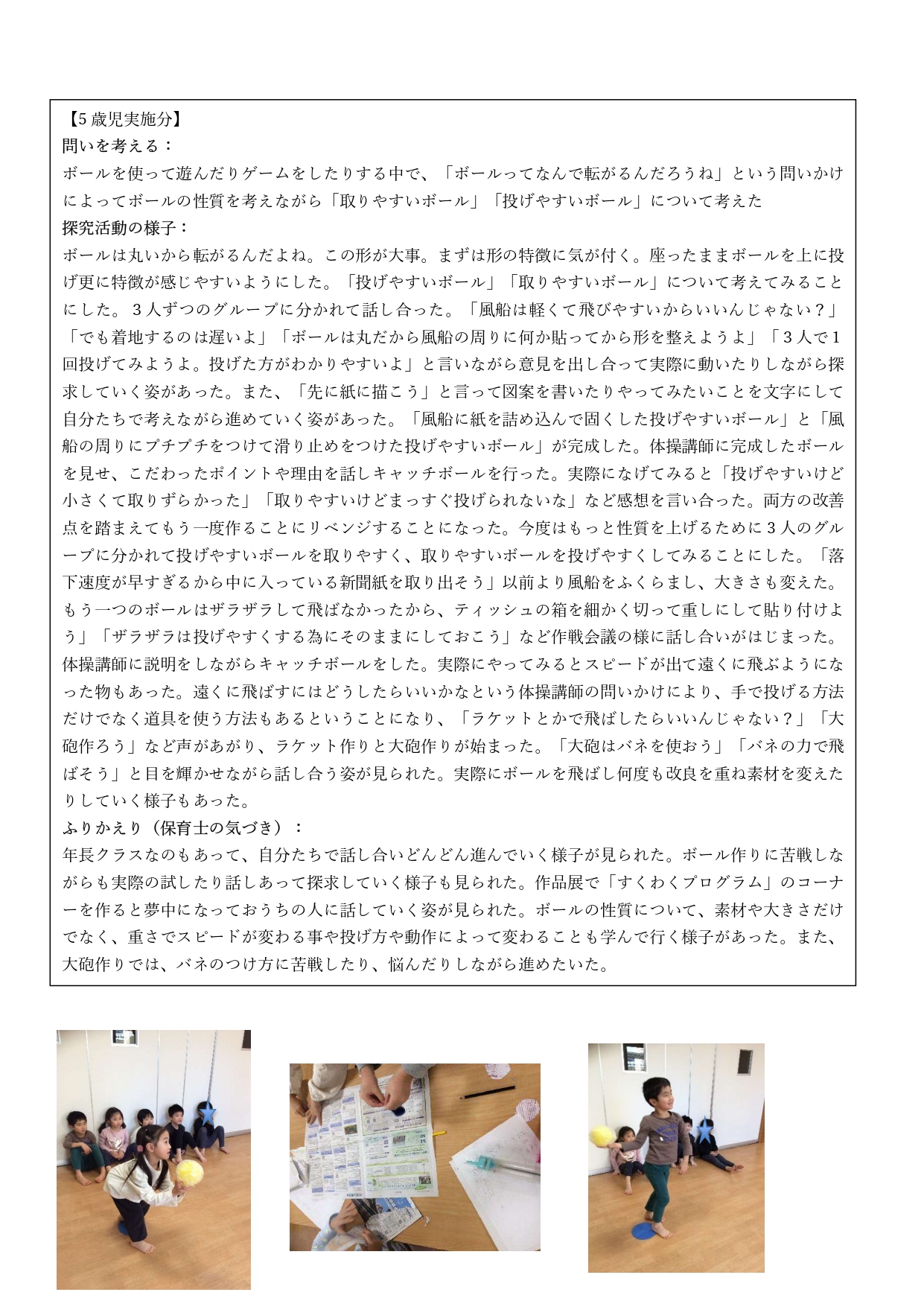 【5歳児実施分】
問いを考える：
ボールを使って遊んだりゲームをしたりする中で、「ボールってなんで転がるんだろうね」という問いかけによってボールの性質を考えながら「取りやすいボール」「投げやすいボール」について考えた
探究活動の様子：
ボールは丸いから転がるんだよね。この形が大事。まずは形の特徴に気が付く。座ったままボールを上に投げ更に特徴が感じやすいようにした。「投げやすいボール」「取りやすいボール」について考えてみることにした。３人ずつのグループに分かれて話し合った。「風船は軽くて飛びやすいからいいんじゃない？」「でも着地するのは遅いよ」「ボールは丸だから風船の周りに何か貼ってから形を整えようよ」「３人で１回投げてみようよ。投げた方がわかりやすいよ」と言いながら意見を出し合って実際に動いたりしながら探求していく姿があった。また、「先に紙に描こう」と言って図案を書いたりやってみたいことを文字にして自分たちで考えながら進めていく姿があった。「風船に紙を詰め込んで固くした投げやすいボール」と「風船の周りにプチプチをつけて滑り止めをつけた投げやすいボール」が完成した。体操講師に完成したボールを見せ、こだわったポイントや理由を話しキャッチボールを行った。実際になげてみると「投げやすいけど小さくて取りずらかった」「取りやすいけどまっすぐ投げられないな」など感想を言い合った。両方の改善点を踏まえてもう一度作ることにリベンジすることになった。今度はもっと性質を上げるために３人のグループに分かれて投げやすいボールを取りやすく、取りやすいボールを投げやすくしてみることにした。「落下速度が早すぎるから中に入っている新聞紙を取り出そう」以前より風船をふくらまし、大きさも変えた。もう一つのボールはザラザラして飛ばなかったから、ティッシュの箱を細かく切って重しにして貼り付けよう」「ザラザラは投げやすくする為にそのままにしておこう」など作戦会議の様に話し合いがはじまった。体操講師に説明をしながらキャッチボールをした。実際にやってみるとスピードが出て遠くに飛ぶようになった物もあった。遠くに飛ばすにはどうしたらいいかなという体操講師の問いかけにより、手で投げる方法だけでなく道具を使う方法もあるということになり、「ラケットとかで飛ばしたらいいんじゃない？」「大砲作ろう」など声があがり、ラケット作りと大砲作りが始まった。「大砲はバネを使おう」「バネの力で飛ばそう」と目を輝かせながら話し合う姿が見られた。実際にボールを飛ばし何度も改良を重ね素材を変えたりしていく様子もあった。
ふりかえり（保育士の気づき）：
年長クラスなのもあって、自分たちで話し合いどんどん進んでいく様子が見られた。ボール作りに苦戦しながらも実際の試したり話しあって探求していく様子も見られた。作品展で「すくわくプログラム」のコーナーを作ると夢中になっておうちの人に話していく姿が見られた。ボールの性質について、素材や大きさだけでなく、重さでスピードが変わる事や投げ方や動作によって変わることも学んで行く様子があった。また、大砲作りでは、バネのつけ方に苦戦したり、悩んだりしながら進めたいた。